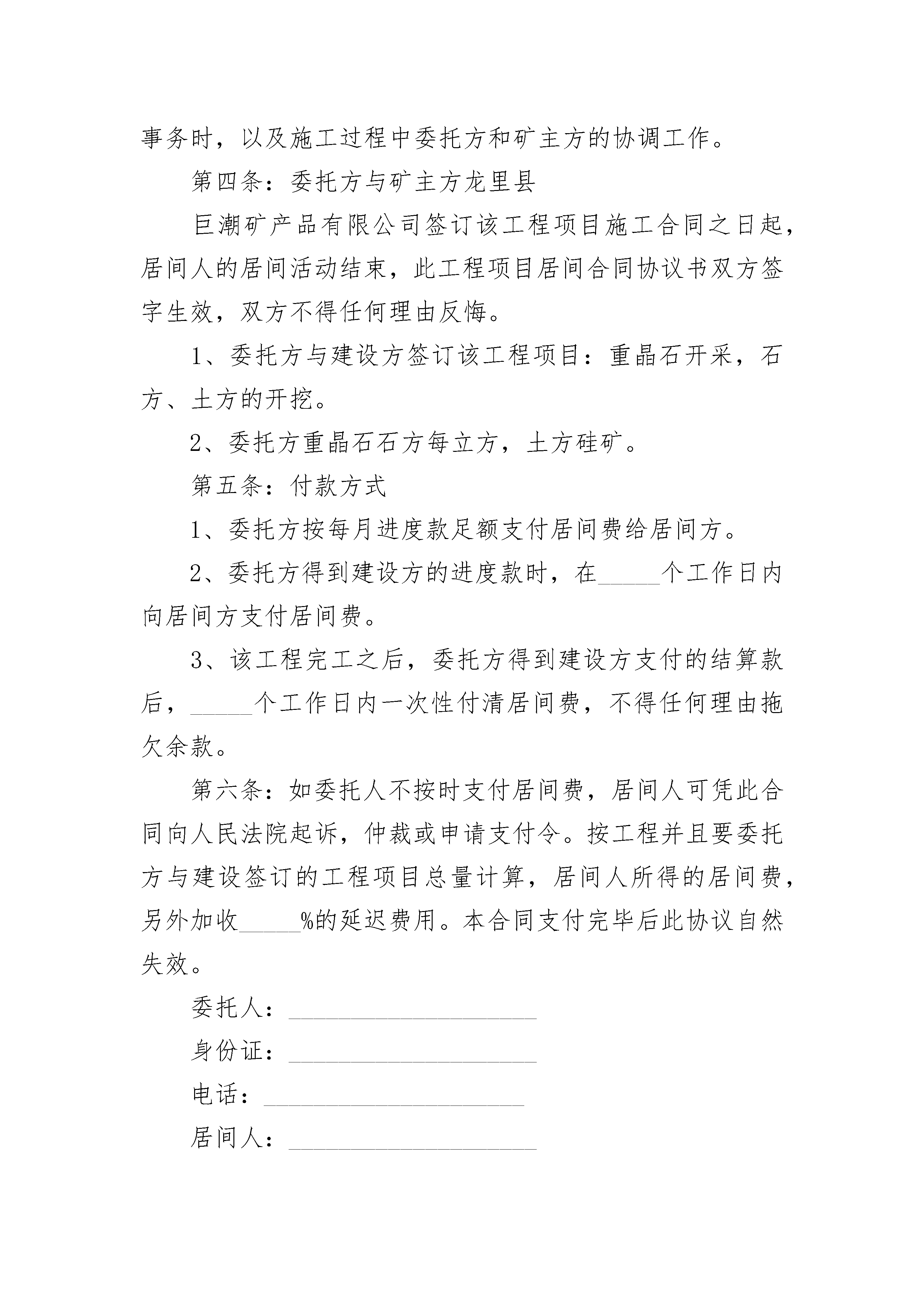 事务时，以及施工过程中委托方和矿主方的协调工作。

第四条：委托方与矿主方龙里县

巨潮矿产品有限公司签订该工程项目施工合同之日起，居间人的居间活动结束，此工程项目居间合同协议书双方签字生效，双方不得任何理由反悔。

1、委托方与建设方签订该工程项目：重晶石开采，石方、土方的开挖。

2、委托方重晶石石方每立方，土方硅矿。

第五条：付款方式

1、委托方按每月进度款足额支付居间费给居间方。

2、委托方得到建设方的进度款时，在_____个工作日内向居间方支付居间费。

3、该工程完工之后，委托方得到建设方支付的结算款后，_____个工作日内一次性付清居间费，不得任何理由拖欠余款。

第六条：如委托人不按时支付居间费，居间人可凭此合同向人民法院起诉，仲裁或申请支付令。按工程并且要委托方与建设签订的工程项目总量计算，居间人所得的居间费，另外加收_____%的延迟费用。本合同支付完毕后此协议自然失效。

委托人：____________________

身份证：____________________

电话：____________________

居间人：____________________